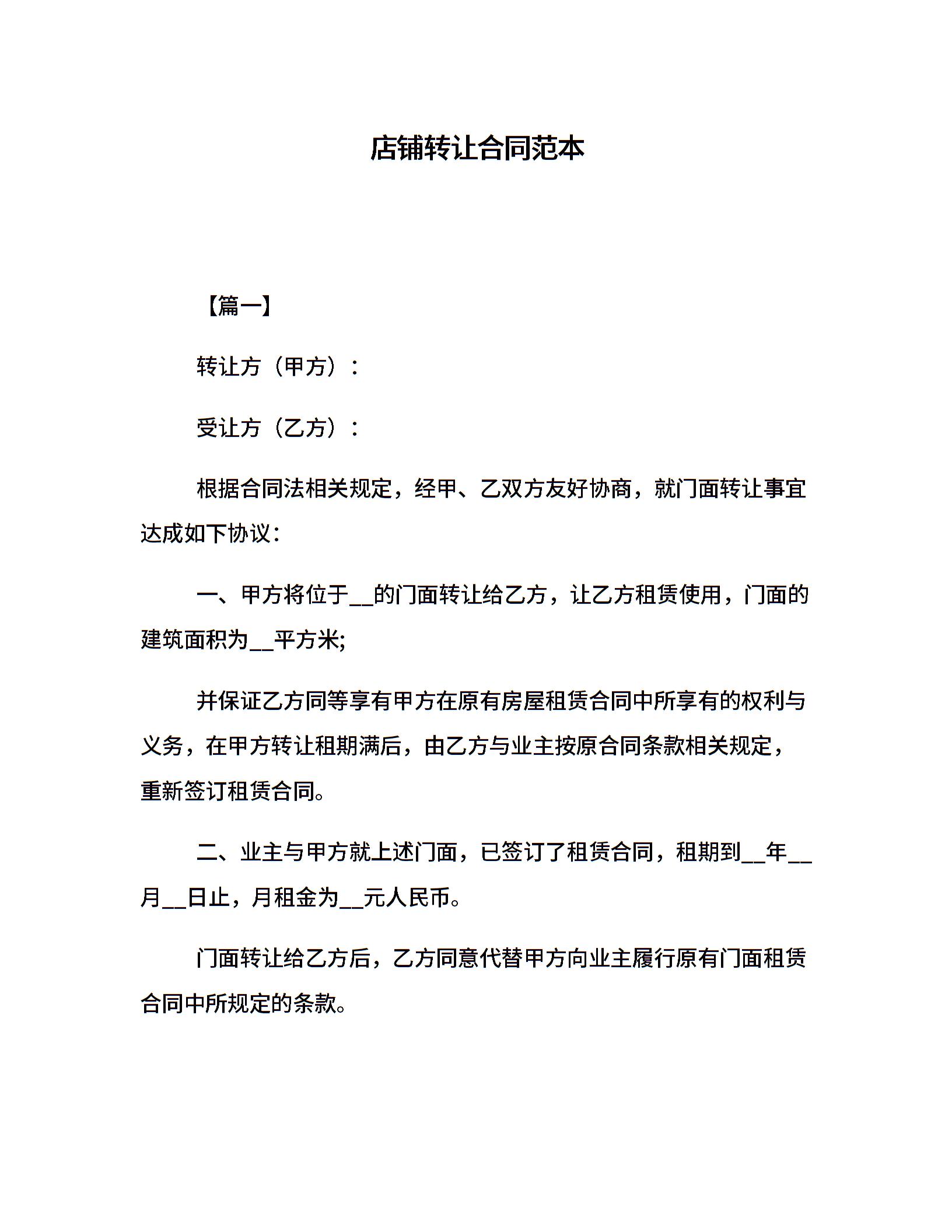 店铺转让合同范本

【篇一】

转让方（甲方）：

受让方（乙方）：

根据合同法相关规定，经甲、乙双方友好协商，就门面转让事宜达成如下协议：

一、甲方将位于__的门面转让给乙方，让乙方租赁使用，门面的建筑面积为__平方米;

并保证乙方同等享有甲方在原有房屋租赁合同中所享有的权利与义务，在甲方转让租期满后，由乙方与业主按原合同条款相关规定，重新签订租赁合同。

二、业主与甲方就上述门面，已签订了租赁合同，租期到__年__月__日止，月租金为__元人民币。

门面转让给乙方后，乙方同意代替甲方向业主履行原有门面租赁合同中所规定的条款。